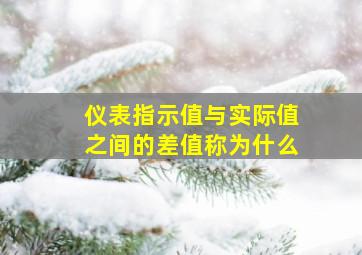 仪表指示值与实际值之间的差值称为什么